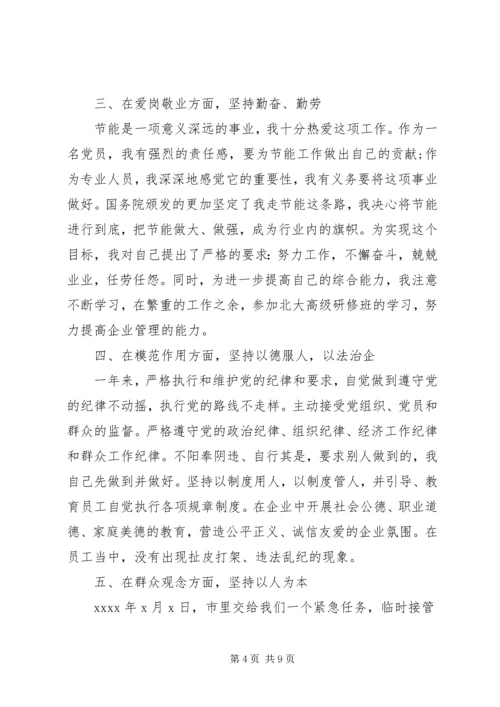 三、在爱岗敬业方面，坚持勤奋、勤劳

节能是一项意义深远的事业，我十分热爱这项工作。作为一名党员，我有强烈的责任感，要为节能工作做出自己的贡献;作为专业人员，我深深地感觉它的重要性，我有义务要将这项事业做好。国务院颁发的更加坚定了我走节能这条路，我决心将节能进行到底，把节能做大、做强，成为行业内的旗帜。为实现这个目标，我对自己提出了严格的要求：努力工作，不懈奋斗，兢兢业业，任劳任怨。同时，为进一步提高自己的综合能力，我注意不断学习，在繁重的工作之余，参加北大高级研修班的学习，努力提高企业管理的能力。

四、在模范作用方面，坚持以德服人，以法治企

一年来，严格执行和维护党的纪律和要求，自觉做到遵守党的纪律不动摇，执行党的路线不走样。主动接受党组织、党员和群众的监督。严格遵守党的政治纪律、组织纪律、经济工作纪律和群众工作纪律。不阳奉阴违、自行其是，要求别人做到的，我自己先做到并做好。坚持以制度用人，以制度管人，并引导、教育员工自觉执行各项规章制度。在企业中开展社会公德、职业道德、家庭美德的教育，营造公平正义、诚信友爱的企业氛围。在员工当中，没有出现扯皮打架、违法乱纪的现象。

五、在群众观念方面，坚持以人为本

xxxx 年 x 月 x 日，市里交给我们一个紧急任务，临时接管

第 4 页 共 9 页